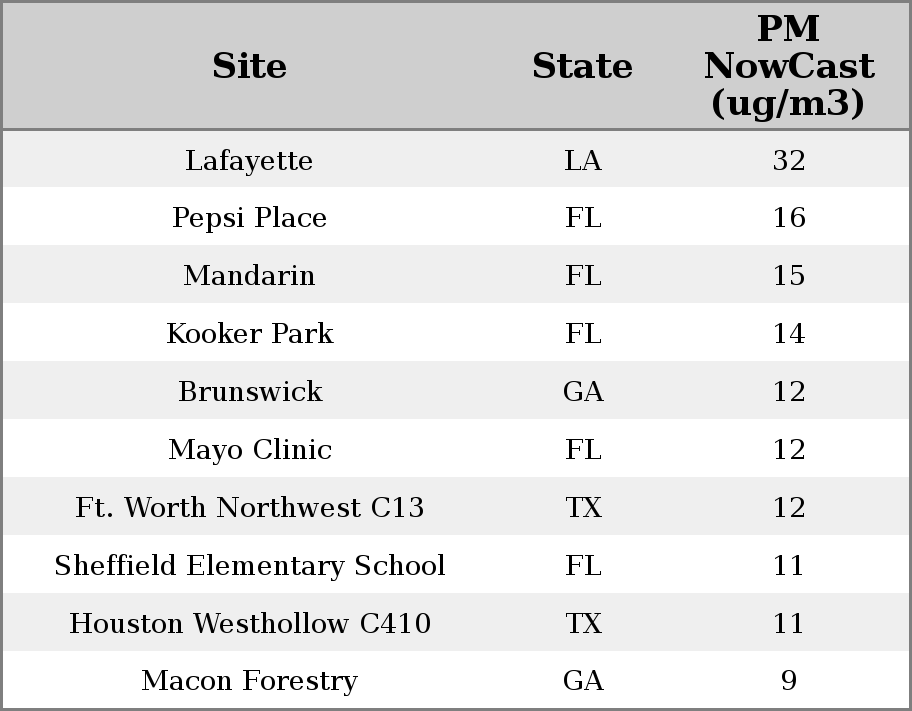 | Site | State | PM NowCast (ug/m3) |
|---|---|---|
| Lafayette | LA | 32 |
| Pepsi Place | FL | 16 |
| Mandarin | FL | 15 |
| Kooker Park | FL | 14 |
| Brunswick | GA | 12 |
| Mayo Clinic | FL | 12 |
| Ft. Worth Northwest C13 | TX | 12 |
| Sheffield Elementary School | FL | 11 |
| Houston Westhollow C410 | TX | 11 |
| Macon Forestry | GA | 9 |